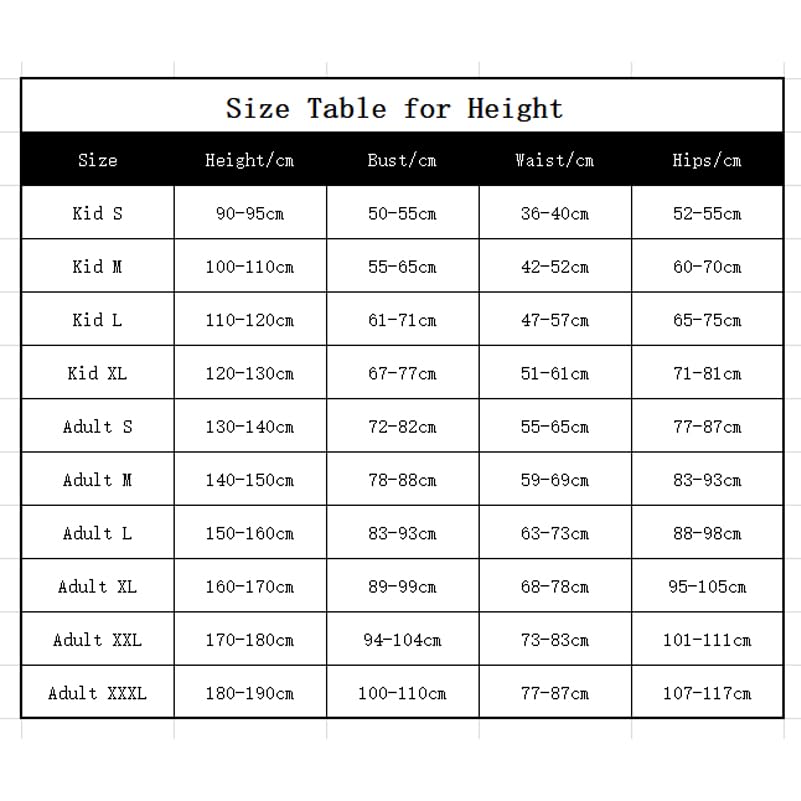 Size Table for Height

| Size | Height/cm | Bust/cm | Waist/cm | Hips/cm |
|---|---|---|---|---|
| Kid S | 90-95cm | 50-55cm | 36-40cm | 52-55cm |
| Kid M | 100-110cm | 55-65cm | 42-52cm | 60-70cm |
| Kid L | 110-120cm | 61-71cm | 47-57cm | 65-75cm |
| Kid XL | 120-130cm | 67-77cm | 51-61cm | 71-81cm |
| Adult S | 130-140cm | 72-82cm | 55-65cm | 77-87cm |
| Adult M | 140-150cm | 78-88cm | 59-69cm | 83-93cm |
| Adult L | 150-160cm | 83-93cm | 63-73cm | 88-98cm |
| Adult XL | 160-170cm | 89-99cm | 68-78cm | 95-105cm |
| Adult XXL | 170-180cm | 94-104cm | 73-83cm | 101-111cm |
| Adult XXXL | 180-190cm | 100-110cm | 77-87cm | 107-117cm |